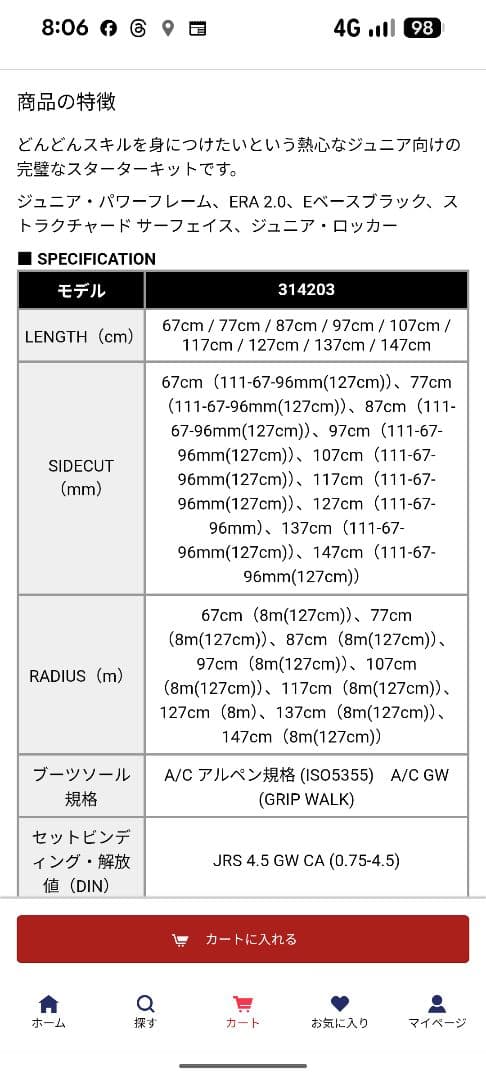 8:06 4G 98

商品の特徴

どんどんスキルを身につけたいという熱心なジュニア向けの完璧なスターターキットです。

ジュニア・パワーフレーム、ERA 2.0、Eベースブラック、ストラクチャード サーフェイス、ジュニア・ロッカー

■ SPECIFICATION

| モデル | 314203 |
|---|---|
| LENGTH（cm） | 67cm / 77cm / 87cm / 97cm / 107cm / 117cm / 127cm / 137cm / 147cm |
| SIDECUT（mm） | 67cm（111-67-96mm(127cm)）、77cm（111-67-96mm(127cm)）、87cm（111-67-96mm(127cm)）、97cm（111-67-96mm(127cm)）、107cm（111-67-96mm(127cm)）、117cm（111-67-96mm(127cm)）、127cm（111-67-96mm）、137cm（111-67-96mm(127cm)）、147cm（111-67-96mm(127cm)） |
| RADIUS（m） | 67cm（8m(127cm)）、77cm（8m(127cm)）、87cm（8m(127cm)）、97cm（8m(127cm)）、107cm（8m(127cm)）、117cm（8m(127cm)）、127cm（8m）、137cm（8m(127cm)）、147cm（8m(127cm)） |
| ブーツソール規格 | A/C アルペン規格 (ISO5355) A/C GW (GRIP WALK) |
| セットビンディング・解放値（DIN） | JRS 4.5 GW CA (0.75-4.5) |

カートに入れる

ホーム 探す カート お気に入り マイページ